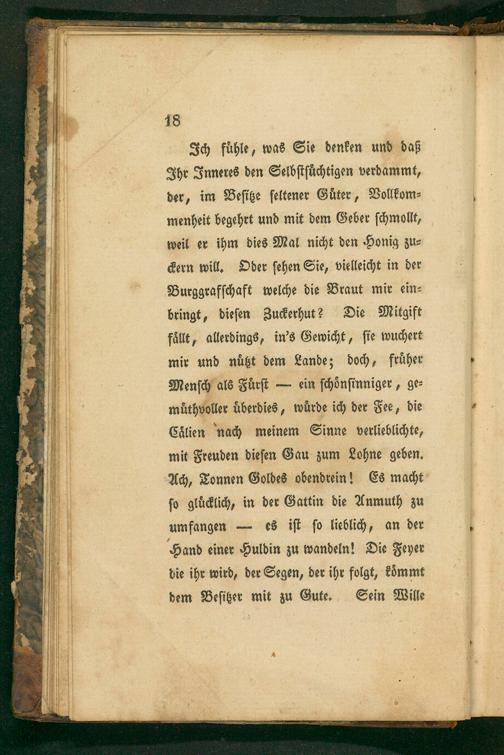 18

Ich fühle, was Sie denken und daß Ihr Inneres den Selbstsüchtigen verdammt, der, im Besitze seltener Güter, Vollkommenheit begehrt und mit dem Geber schmollt, weil er ihm dies Mal nicht den Honig zuckern will. Oder sehen Sie, vielleicht in der Burggrafschaft welche die Braut mir einbringt, diesen Zuckerhut? Die Mitgift fällt, allerdings, in's Gewicht, sie wuchert mir und nützt dem Lande; doch, früher Mensch als Fürst — ein schönsinniger, gemüthvoller überdies, würde ich der Fee, die Cälien nach meinem Sinne verlieblichte, mit Freuden diesen Gau zum Lohne geben. Ach, Tonnen Goldes obendrein! Es macht so glücklich, in der Gattin die Anmuth zu umfangen — es ist so lieblich, an der Hand einer Huldin zu wandeln! Die Feyer die ihr wird, der Segen, der ihr folgt, kömmt dem Besitzer mit zu Gute. Sein Wille